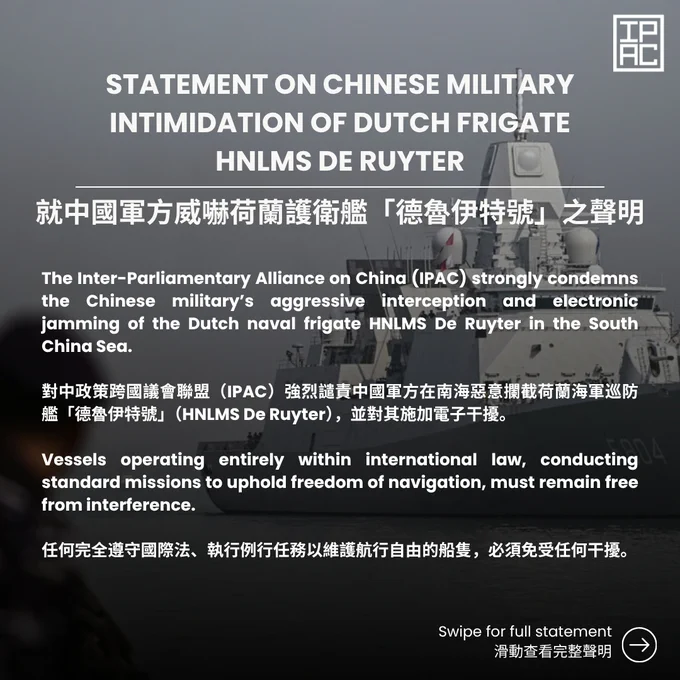 IPAC

STATEMENT ON CHINESE MILITARY INTIMIDATION OF DUTCH FRIGATE HNLMS DE RUYTER

就中國軍方威嚇荷蘭護衛艦「德魯伊特號」之聲明

The Inter-Parliamentary Alliance on China (IPAC) strongly condemns the Chinese military's aggressive interception and electronic jamming of the Dutch naval frigate HNLMS De Ruyter in the South China Sea.

對中政策跨國議會聯盟（IPAC）強烈譴責中國軍方在南海惡意攔截荷蘭海軍巡防艦「德魯伊特號」（HNLMS De Ruyter），並對其施加電子干擾。

Vessels operating entirely within international law, conducting standard missions to uphold freedom of navigation, must remain free from interference.

任何完全遵守國際法、執行例行任務以維護航行自由的船隻，必須免受任何干擾。

Swipe for full statement
滑動查看完整聲明